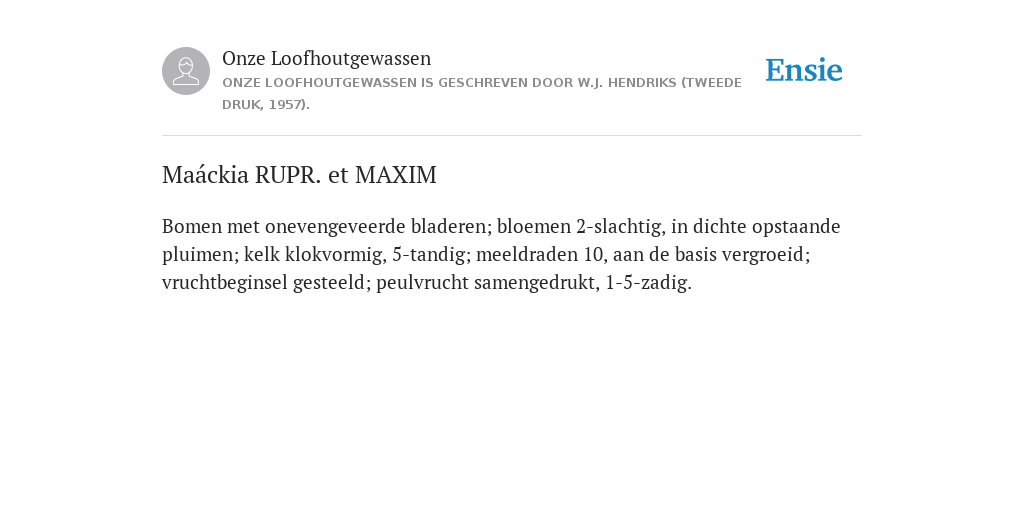 Onze Loofhoutgewassen

ONZE LOOFHOUTGEWASSEN IS GESCHREVEN DOOR W.J. HENDRIKS (TWEEDE DRUK, 1957).

Ensie

Maáckia RUPR. et MAXIM

Bomen met onevengeveerde bladeren; bloemen 2-slachtig, in dichte opstaande pluimen; kelk klokvormig, 5-tandig; meeldraden 10, aan de basis vergroeid; vruchtbeginsel gesteeld; peulvrucht samengedrukt, 1-5-zadig.